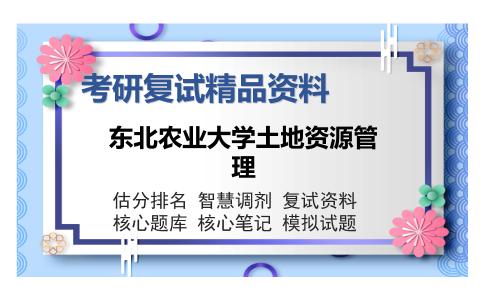 考研复试精品资料

东北农业大学土地资源管理

估分排名 智慧调剂 复试资料
核心题库 核心笔记 模拟试题